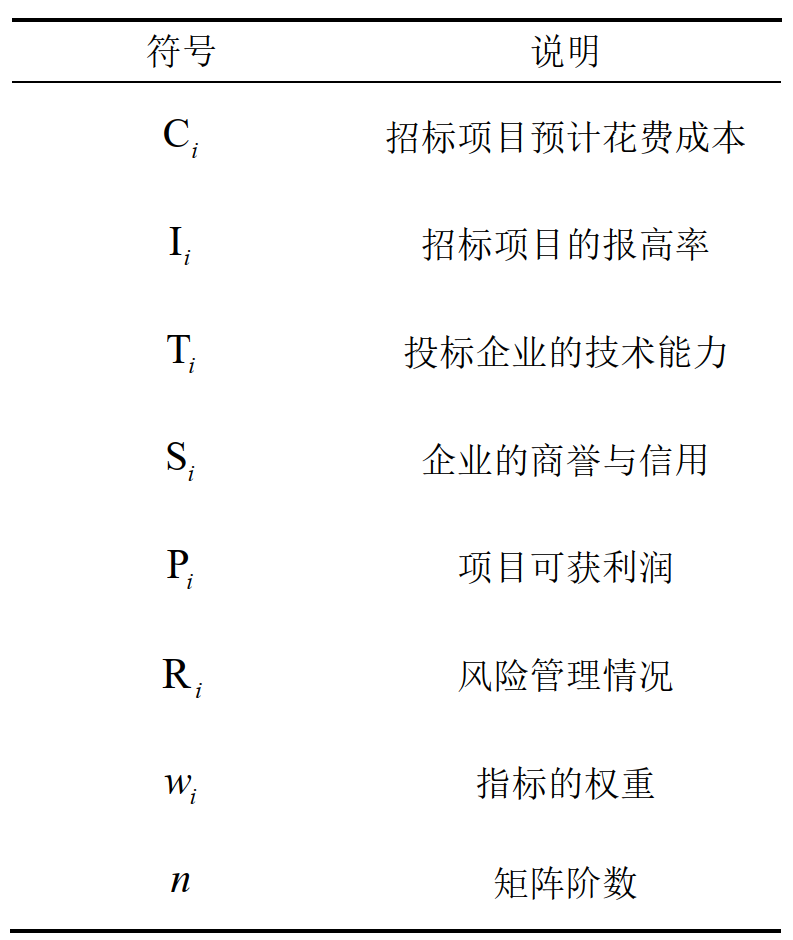 | 符号 | 说明 |
|---|---|
| $C_i$ | 招标项目预计花费成本 |
| $I_i$ | 招标项目的报高率 |
| $T_i$ | 投标企业的技术能力 |
| $S_i$ | 企业的商誉与信用 |
| $P_i$ | 项目可获利润 |
| $R_i$ | 风险管理情况 |
| $w_i$ | 指标的权重 |
| $n$ | 矩阵阶数 |